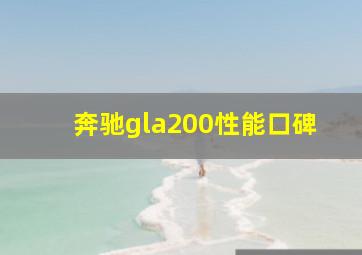 奔驰gla200性能口碑